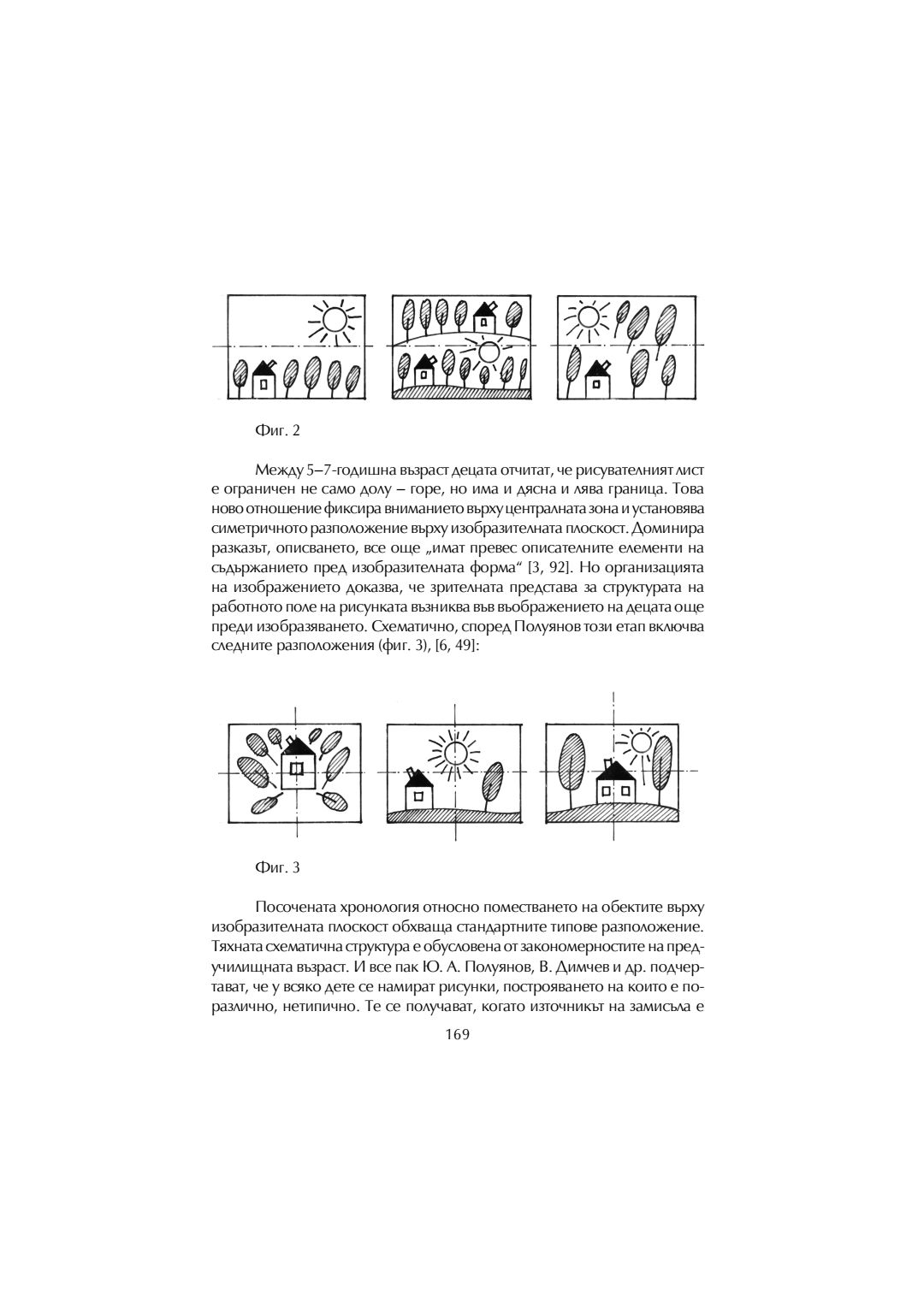 Фиг. 2

Между 5–7-годишна възраст децата отчитат, че рисувателният лист е ограничен не само долу – горе, но има и дясна и лява граница. Това ново отношение фиксира вниманието върху централната зона и установява симетричното разположение върху изобразителната плоскост. Доминира разказът, описването, все още „имат превес описателните елементи на съдържанието пред изобразителната форма“ [3, 92]. Но организацията на изображението доказва, че зрителната представа за структурата на работното поле на рисунката възниква във въображението на децата още преди изобразяването. Схематично, според Полуянов този етап включва следните разположения (фиг. 3), [6, 49]:

Фиг. 3

Посочената хронология относно поместването на обектите върху изобразителната плоскост обхваща стандартните типове разположение. Тяхната схематична структура е обусловена от закономерностите на предучилищната възраст. И все пак Ю. А. Полуянов, В. Димчев и др. подчертават, че у всяко дете се намират рисунки, построяването на които е поразлично, нетипично. Те се получават, когато източникът на замисъла е

169